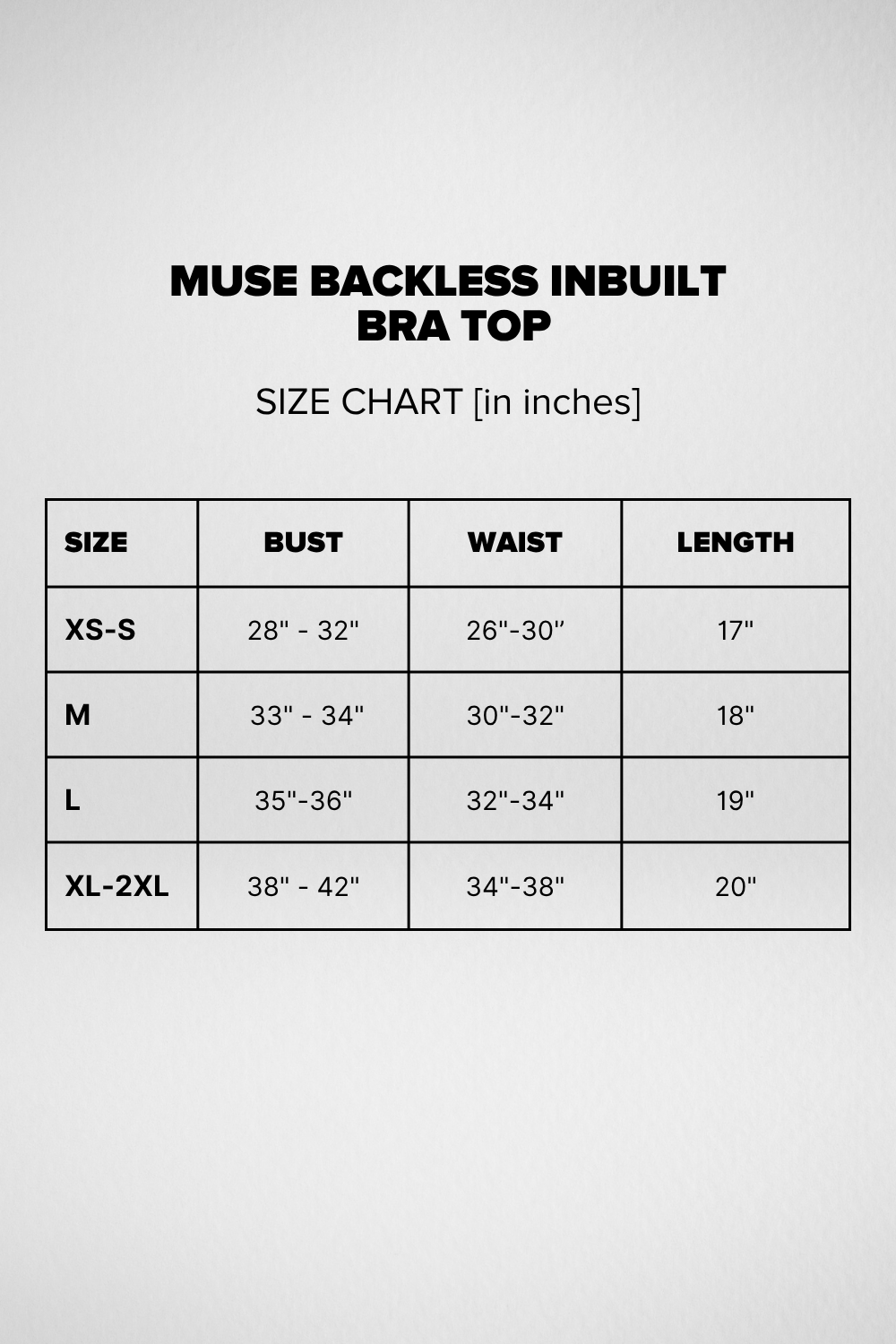 MUSE BACKLESS INBUILT BRA TOP

SIZE CHART [in inches]

| SIZE | BUST | WAIST | LENGTH |
|---|---|---|---|
| XS-S | 28" - 32" | 26"-30" | 17" |
| M | 33" - 34" | 30"-32" | 18" |
| L | 35"-36" | 32"-34" | 19" |
| XL-2XL | 38" - 42" | 34"-38" | 20" |